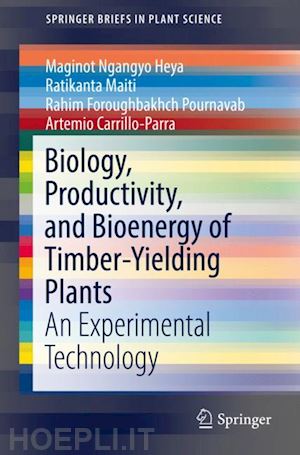 SPRINGER BRIEFS IN PLANT SCIENCE

Maginot Ngangyo Heya
Ratikanta Maiti
Rahim Foroughbakhch Pournavab
Artemio Carrillo-Parra

Biology, Productivity, and Bioenergy of Timber-Yielding Plants

An Experimental Technology

Springer

HOEPLI.IT